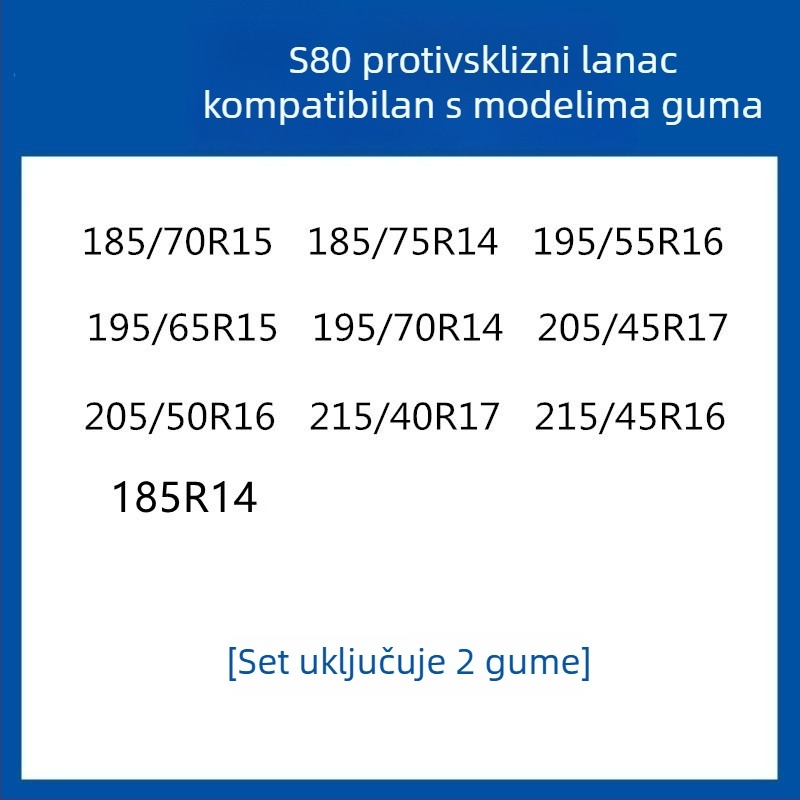 S80 protivsklizni lanac kompatibilan s modelima guma

185/70R15 185/75R14 195/55R16

195/65R15 195/70R14 205/45R17

205/50R16 215/40R17 215/45R16

185R14

[Set uključuje 2 gume]